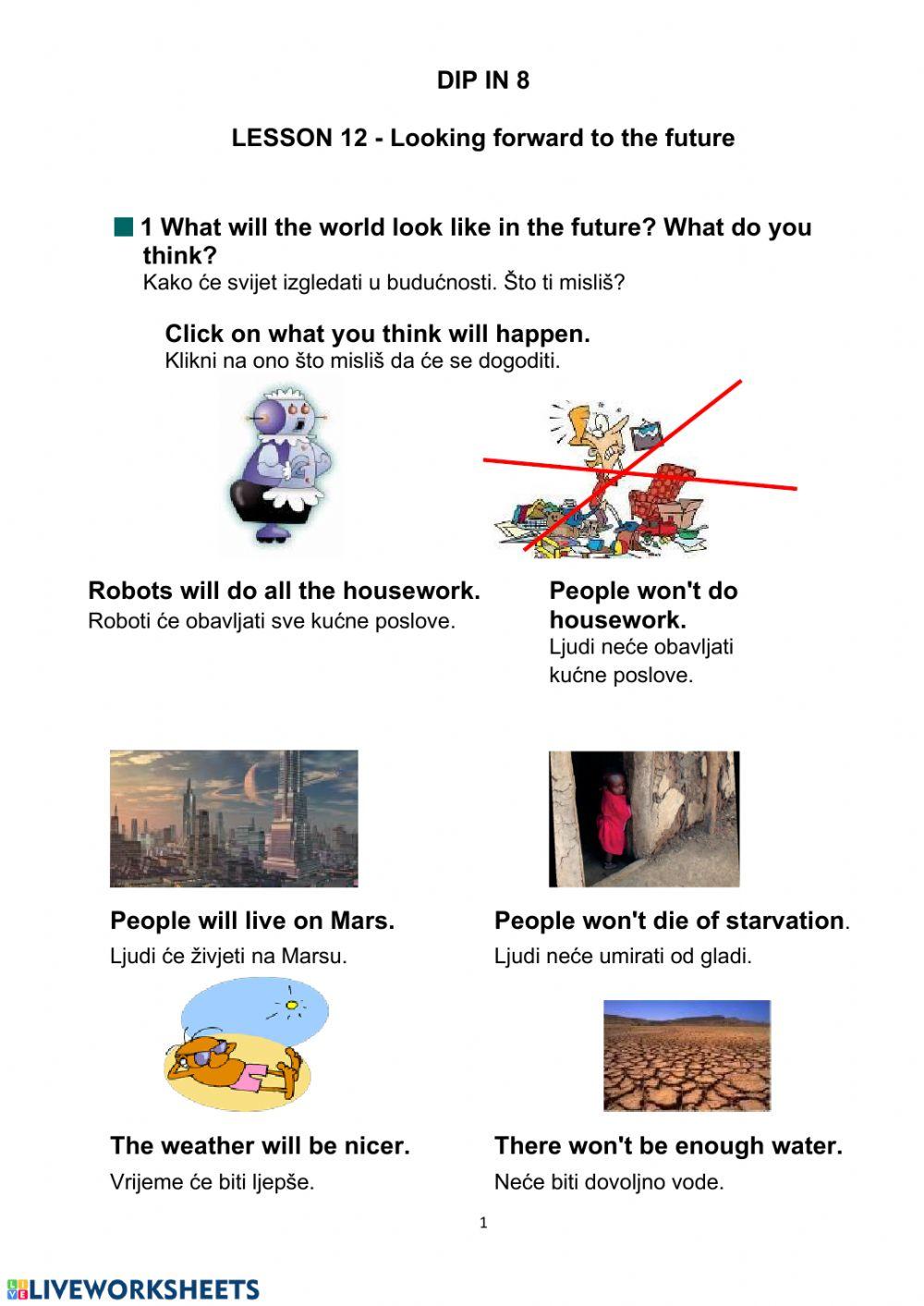 DIP IN 8

LESSON 12 - Looking forward to the future

1 What will the world look like in the future? What do you think?
Kako će svijet izgledati u budućnosti. Što ti misliš?

Click on what you think will happen.
Klikni na ono što misliš da će se dogoditi.

Robots will do all the housework.
Roboti će obavljati sve kućne poslove.

People won't do housework.
Ljudi neće obavljati kućne poslove.

People will live on Mars.
Ljudi će živjeti na Marsu.

People won't die of starvation.
Ljudi neće umirati od gladi.

The weather will be nicer.
Vrijeme će biti ljepše.

There won't be enough water.
Neće biti dovoljno vode.

1

LIVEWORKSHEETS